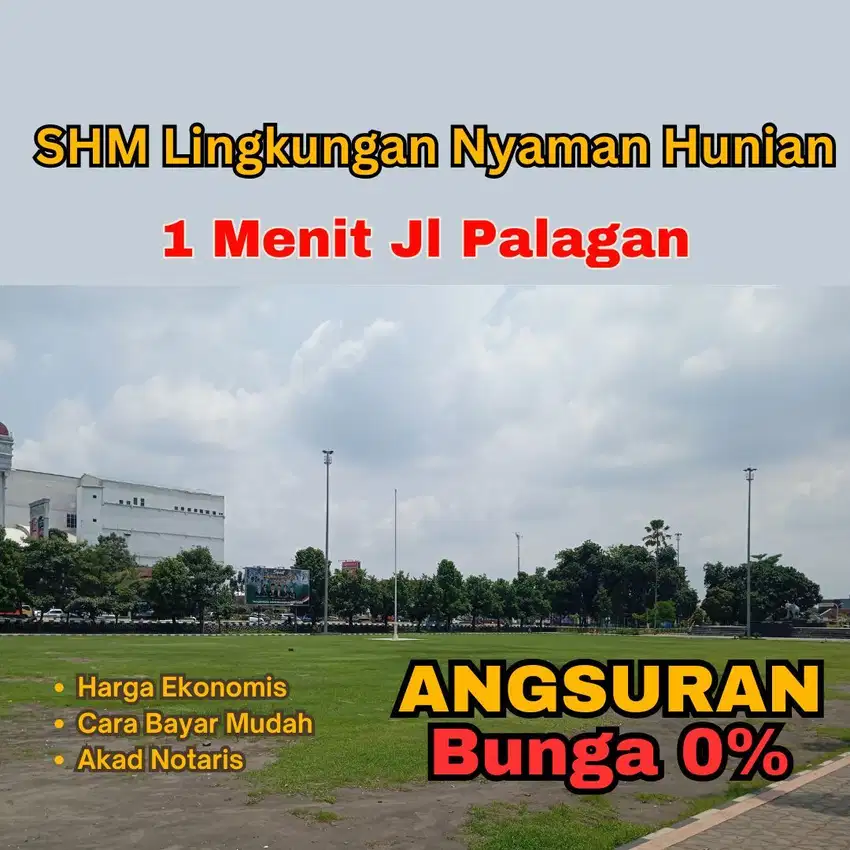 SHM Lingkungan Nyaman Hunian

1 Menit Jl Palagan

• Harga Ekonomis
• Cara Bayar Mudah
• Akad Notaris

ANGSURAN
Bunga 0%